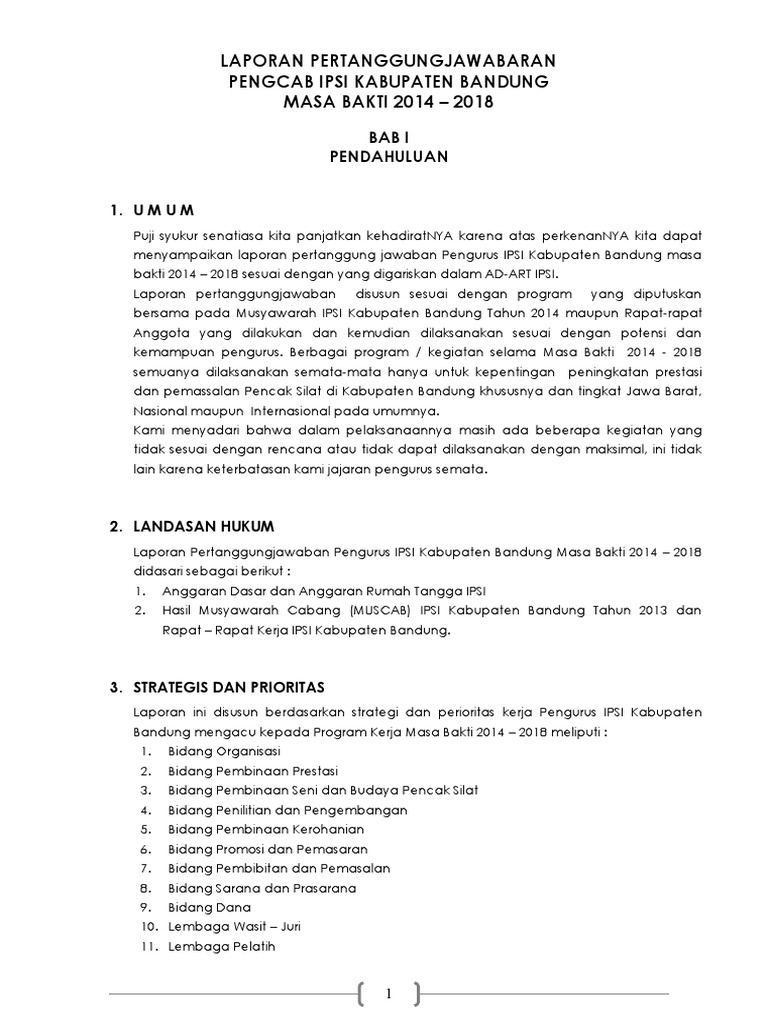 LAPORAN PERTANGGUNGJAWABARAN
PENGCAB IPSI KABUPATEN BANDUNG
MASA BAKTI 2014 – 2018

BAB I
PENDAHULUAN

1. U M U M

Puji syukur senatiasa kita panjatkan kehadiratNYA karena atas perkenanNYA kita dapat menyampaikan laporan pertanggung jawaban Pengurus IPSI Kabupaten Bandung masa bakti 2014 – 2018 sesuai dengan yang digariskan dalam AD-ART IPSI.
Laporan pertanggungjawaban disusun sesuai dengan program yang diputuskan bersama pada Musyawarah IPSI Kabupaten Bandung Tahun 2014 maupun Rapat-rapat Anggota yang dilakukan dan kemudian dilaksanakan sesuai dengan potensi dan kemampuan pengurus. Berbagai program / kegiatan selama Masa Bakti 2014 - 2018 semuanya dilaksanakan semata-mata hanya untuk kepentingan peningkatan prestasi dan pemassalan Pencak Silat di Kabupaten Bandung khususnya dan tingkat Jawa Barat, Nasional maupun Internasional pada umumnya.
Kami menyadari bahwa dalam pelaksanaannya masih ada beberapa kegiatan yang tidak sesuai dengan rencana atau tidak dapat dilaksanakan dengan maksimal, ini tidak lain karena keterbatasan kami jajaran pengurus semata.

2. LANDASAN HUKUM

Laporan Pertanggungjawaban Pengurus IPSI Kabupaten Bandung Masa Bakti 2014 – 2018 didasari sebagai berikut :
1. Anggaran Dasar dan Anggaran Rumah Tangga IPSI
2. Hasil Musyawarah Cabang (MUSCAB) IPSI Kabupaten Bandung Tahun 2013 dan Rapat – Rapat Kerja IPSI Kabupaten Bandung.

3. STRATEGIS DAN PRIORITAS

Laporan ini disusun berdasarkan strategi dan perioritas kerja Pengurus IPSI Kabupaten Bandung mengacu kepada Program Kerja Masa Bakti 2014 – 2018 meliputi :
1. Bidang Organisasi
2. Bidang Pembinaan Prestasi
3. Bidang Pembinaan Seni dan Budaya Pencak Silat
4. Bidang Penilitian dan Pengembangan
5. Bidang Pembinaan Kerohanian
6. Bidang Promosi dan Pemasaran
7. Bidang Pembibitan dan Pemasalan
8. Bidang Sarana dan Prasarana
9. Bidang Dana
10. Lembaga Wasit – Juri
11. Lembaga Pelatih

1